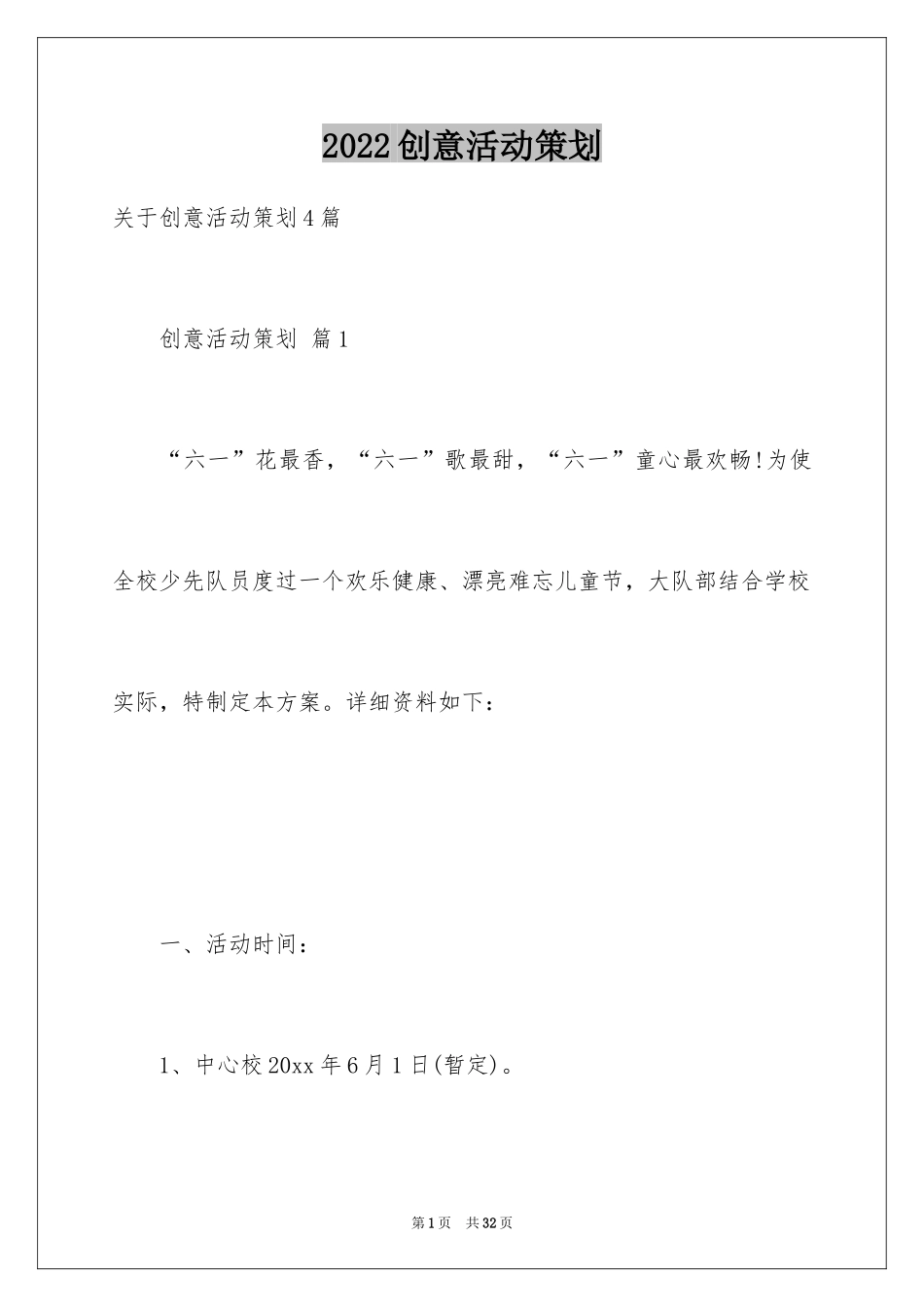 2022创意活动策划

关于创意活动策划4篇

创意活动策划 篇1

“六一”花最香，“六一”歌最甜，“六一”童心最欢畅!为使全校少先队员度过一个欢乐健康、漂亮难忘儿童节，大队部结合学校实际，特制定本方案。详细资料如下：

一、活动时间：

1、中心校20xx年6月1日(暂定)。

第1页 共32页